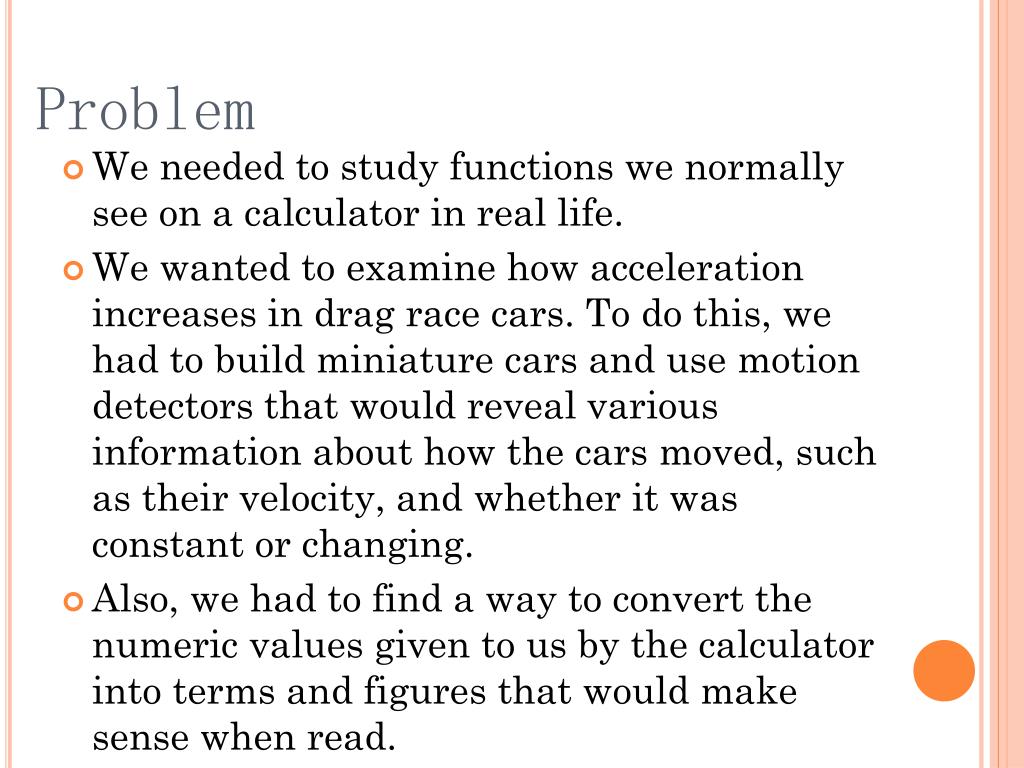 Problem

We needed to study functions we normally see on a calculator in real life.

We wanted to examine how acceleration increases in drag race cars. To do this, we had to build miniature cars and use motion detectors that would reveal various information about how the cars moved, such as their velocity, and whether it was constant or changing.

Also, we had to find a way to convert the numeric values given to us by the calculator into terms and figures that would make sense when read.